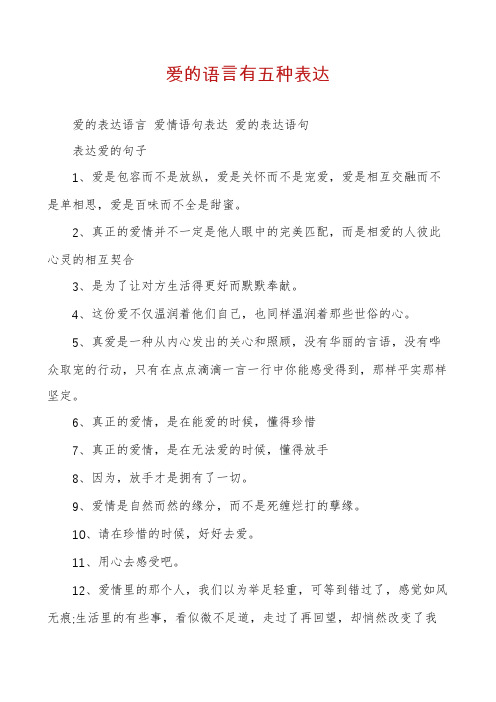 爱的语言有五种表达

爱的表达语言 爱情语句表达 爱的表达语句

表达爱的句子

1、爱是包容而不是放纵，爱是关怀而不是宠爱，爱是相互交融而不是单相思，爱是百味而不全是甜蜜。

2、真正的爱情并不一定是他人眼中的完美匹配，而是相爱的人彼此心灵的相互契合

3、是为了让对方生活得更好而默默奉献。

4、这份爱不仅温润着他们自己，也同样温润着那些世俗的心。

5、真爱是一种从内心发出的关心和照顾，没有华丽的言语，没有哗众取宠的行动，只有在点点滴滴一言一行中你能感受得到，那样平实那样坚定。

6、真正的爱情，是在能爱的时候，懂得珍惜

7、真正的爱情，是在无法爱的时候，懂得放手

8、因为，放手才是拥有了一切。

9、爱情是自然而然的缘分，而不是死缠烂打的孽缘。

10、请在珍惜的时候，好好去爱。

11、用心去感受吧。

12、爱情里的那个人，我们以为举足轻重，可等到错过了，感觉如风无痕;生活里的有些事，看似微不足道，走过了再回望，却悄然改变了我